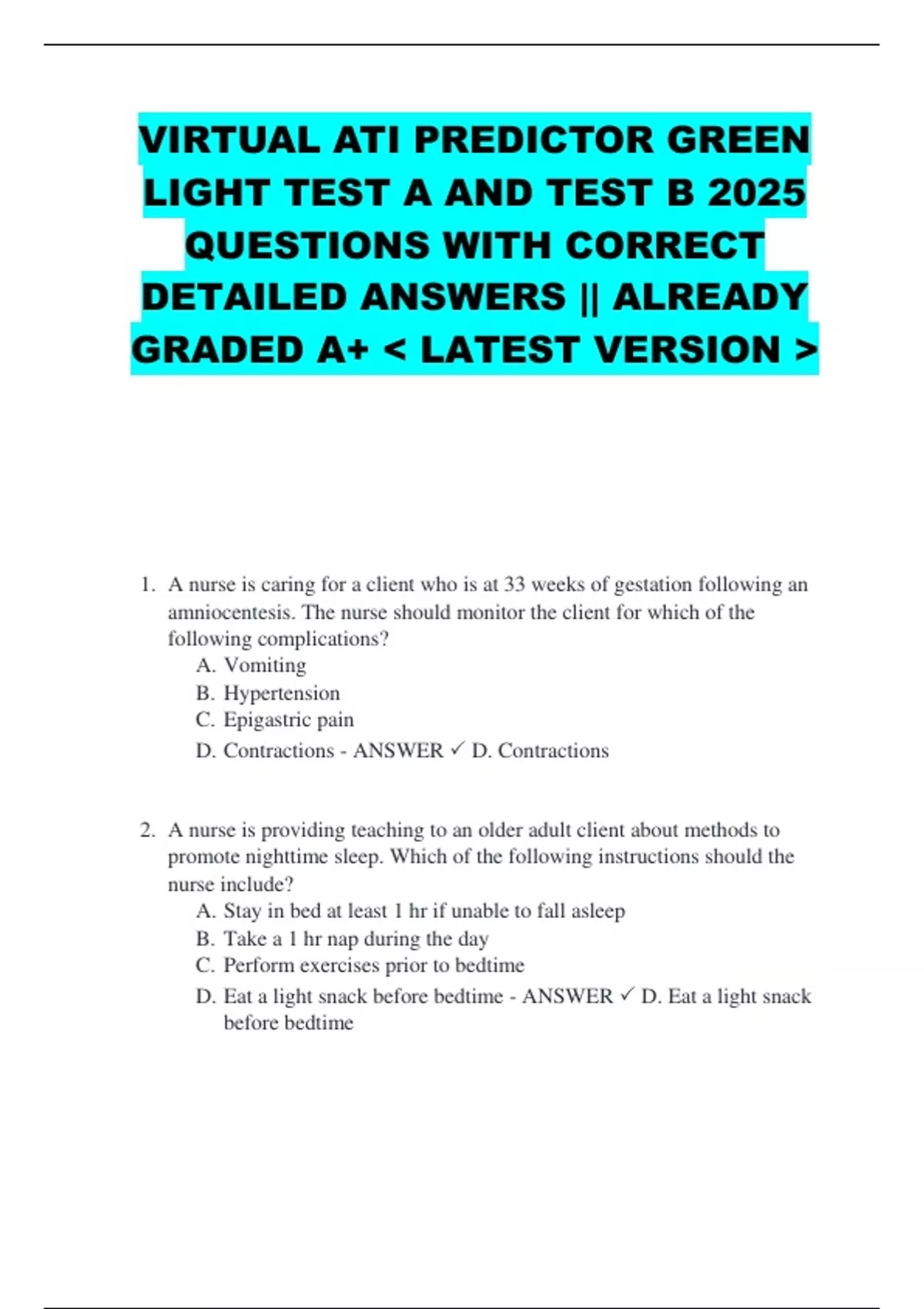 VIRTUAL ATI PREDICTOR GREEN LIGHT TEST A AND TEST B 2025 QUESTIONS WITH CORRECT DETAILED ANSWERS || ALREADY GRADED A+ < LATEST VERSION >

1. A nurse is caring for a client who is at 33 weeks of gestation following an amniocentesis. The nurse should monitor the client for which of the following complications?
A. Vomiting
B. Hypertension
C. Epigastric pain
D. Contractions - ANSWER ✓ D. Contractions

2. A nurse is providing teaching to an older adult client about methods to promote nighttime sleep. Which of the following instructions should the nurse include?
A. Stay in bed at least 1 hr if unable to fall asleep
B. Take a 1 hr nap during the day
C. Perform exercises prior to bedtime
D. Eat a light snack before bedtime - ANSWER ✓ D. Eat a light snack before bedtime